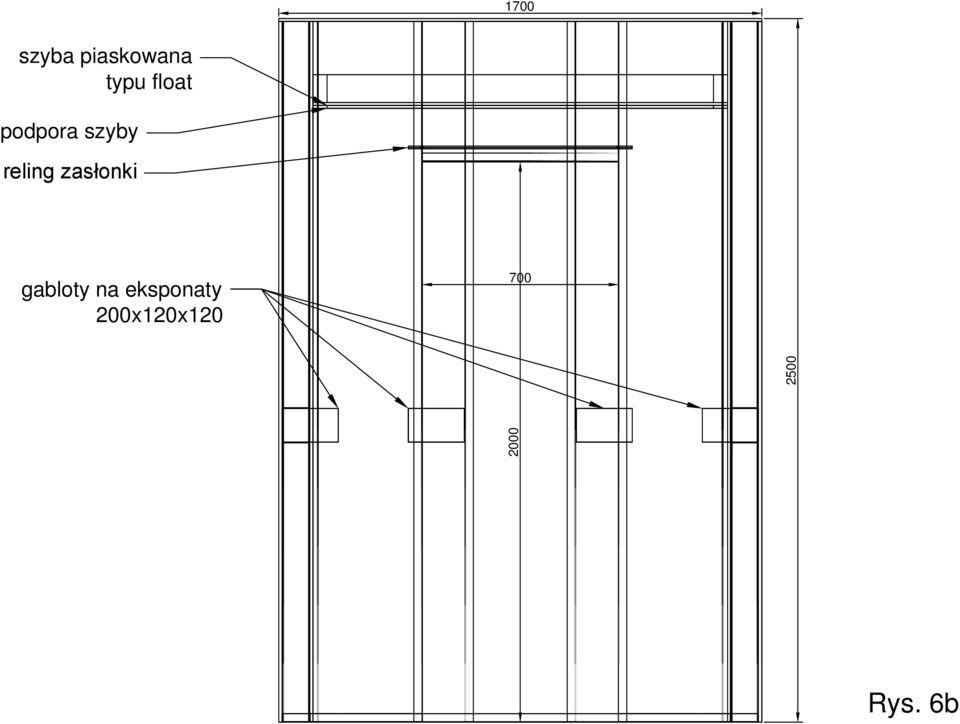 1700

szyba piaskowana
typu float

podpora szyby

reling zasłonki

gabloty na eksponaty
200x120x120

700

2000

2500

Rys. 6b